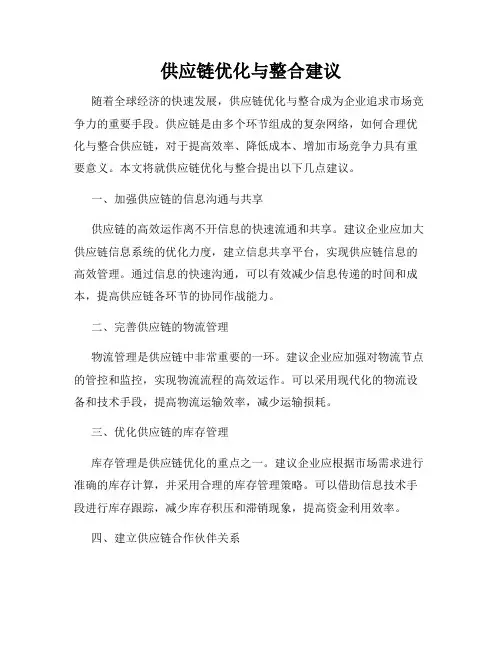 供应链优化与整合建议

随着全球经济的快速发展，供应链优化与整合成为企业追求市场竞争力的重要手段。供应链是由多个环节组成的复杂网络，如何合理优化与整合供应链，对于提高效率、降低成本、增加市场竞争力具有重要意义。本文将就供应链优化与整合提出以下几点建议。

一、加强供应链的信息沟通与共享

供应链的高效运作离不开信息的快速流通和共享。建议企业应加大供应链信息系统的优化力度，建立信息共享平台，实现供应链信息的高效管理。通过信息的快速沟通，可以有效减少信息传递的时间和成本，提高供应链各环节的协同作战能力。

二、完善供应链的物流管理

物流管理是供应链中非常重要的一环。建议企业应加强对物流节点的管控和监控，实现物流流程的高效运作。可以采用现代化的物流设备和技术手段，提高物流运输效率，减少运输损耗。

三、优化供应链的库存管理

库存管理是供应链优化的重点之一。建议企业应根据市场需求进行准确的库存计算，并采用合理的库存管理策略。可以借助信息技术手段进行库存跟踪，减少库存积压和滞销现象，提高资金利用效率。

四、建立供应链合作伙伴关系